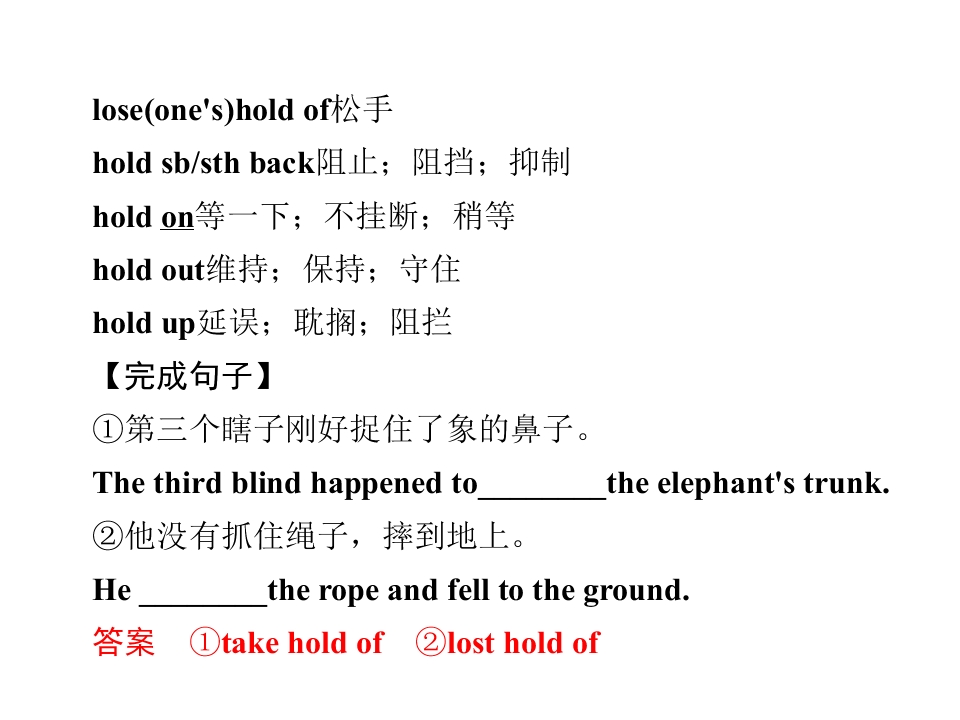 lose(one's)hold of松手

hold sb/sth back阻止；阻挡；抑制

hold on等一下；不挂断；稍等

hold out维持；保持；守住

hold up延误；耽搁；阻拦

【完成句子】

①第三个瞎子刚好捉住了象的鼻子。

The third blind happened to____the elephant's trunk.

②他没有抓住绳子，摔到地上。

He ____the rope and fell to the ground.

答案 ①take hold of ②lost hold of